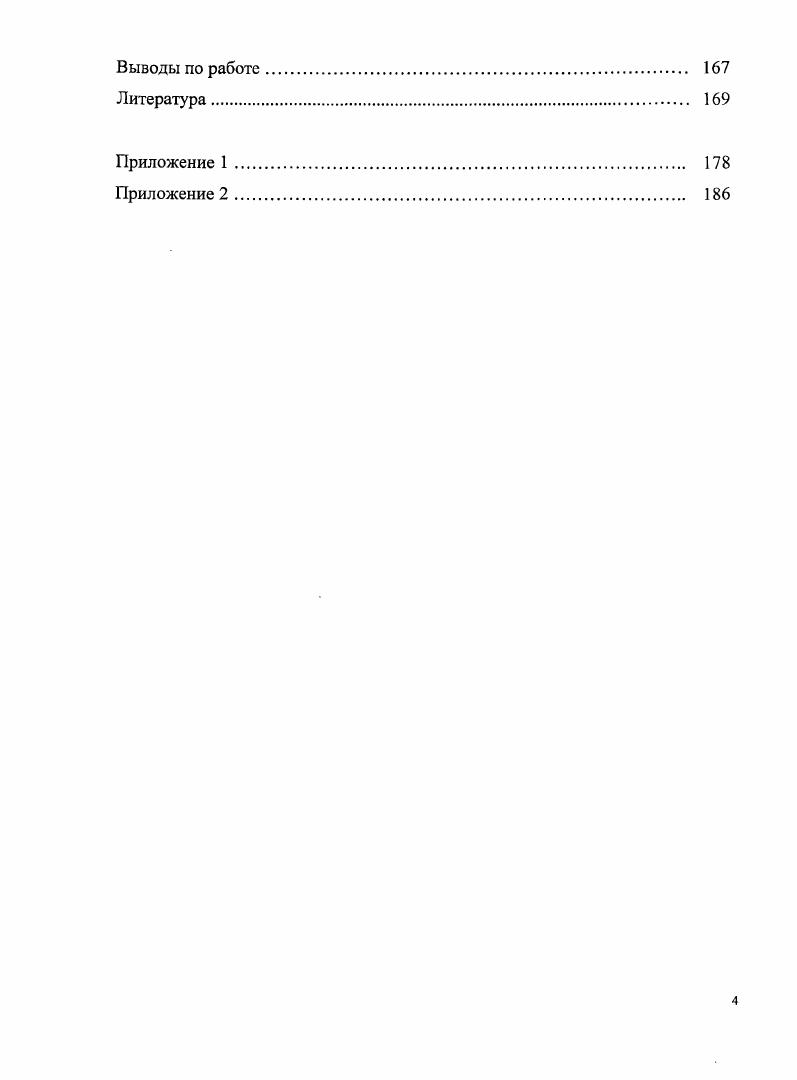 Выводы по работе 167

Литература 169

Приложение 1 178

Приложение 2 186

4